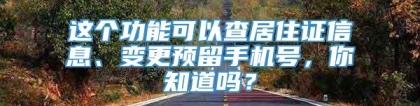 这个功能可以查居住证信息、变更预留手机号，你知道吗？